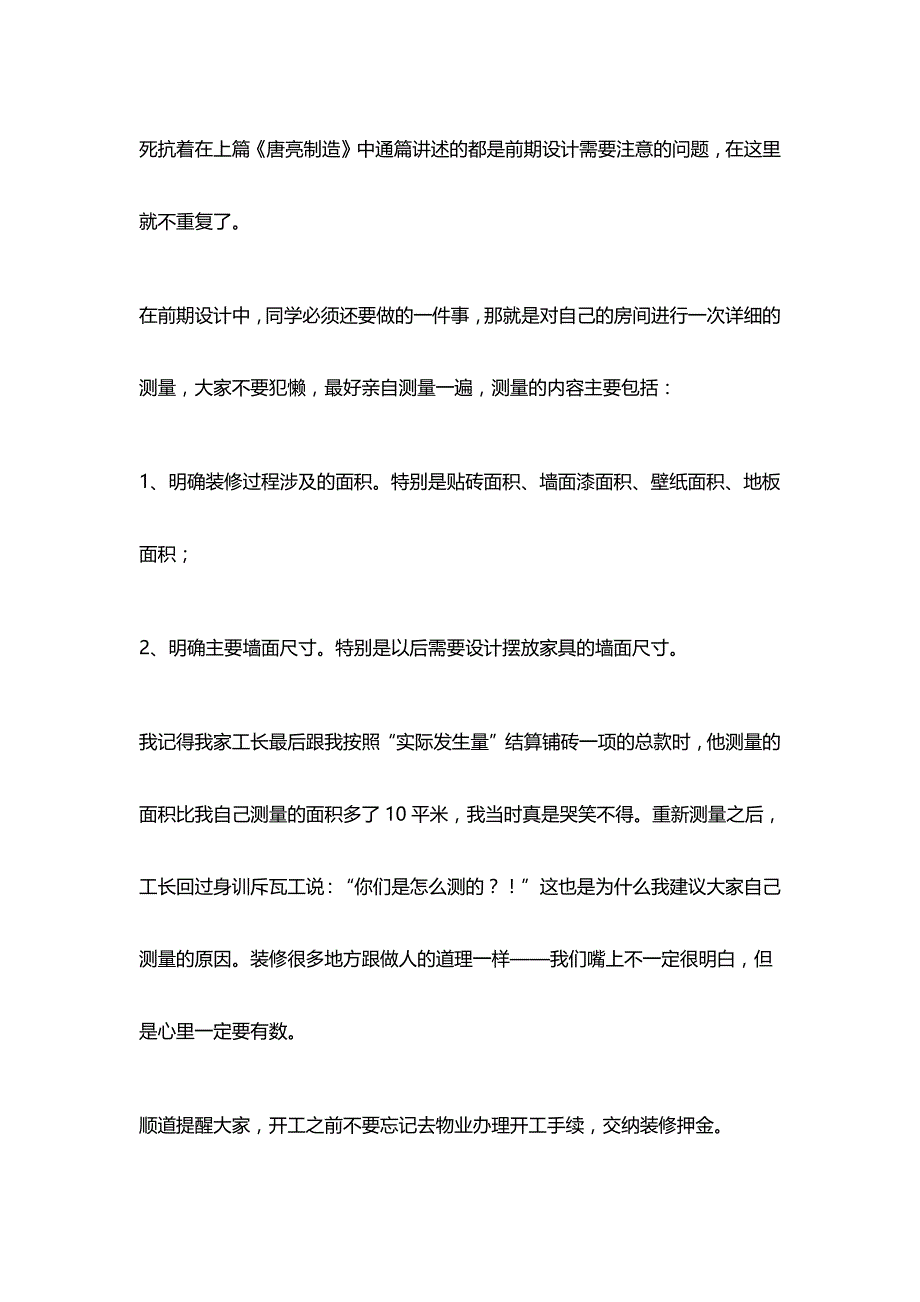 死抗着在上篇《唐亮制造》中通篇讲述的都是前期设计需要注意的问题，在这里就不重复了。

在前期设计中，同学必须还要做的一件事，那就是对自己的房间进行一次详细的测量，大家不要犯懒，最好亲自测量一遍，测量的内容主要包括：

1、明确装修过程涉及的面积。特别是贴砖面积、墙面漆面积、壁纸面积、地板面积；

2、明确主要墙面尺寸。特别是以后需要设计摆放家具的墙面尺寸。

我记得我家工长最后跟我按照“实际发生量”结算铺砖一项的总款时，他测量的面积比我自己测量的面积多了 10 平米，我当时真是哭笑不得。重新测量之后，工长回过身训斥瓦工说：“你们是怎么测的？！”这也是为什么我建议大家自己测量的原因。装修很多地方跟做人的道理一样——我们嘴上不一定很明白，但是心里一定要有数。

顺道提醒大家，开工之前不要忘记去物业办理开工手续，交纳装修押金。